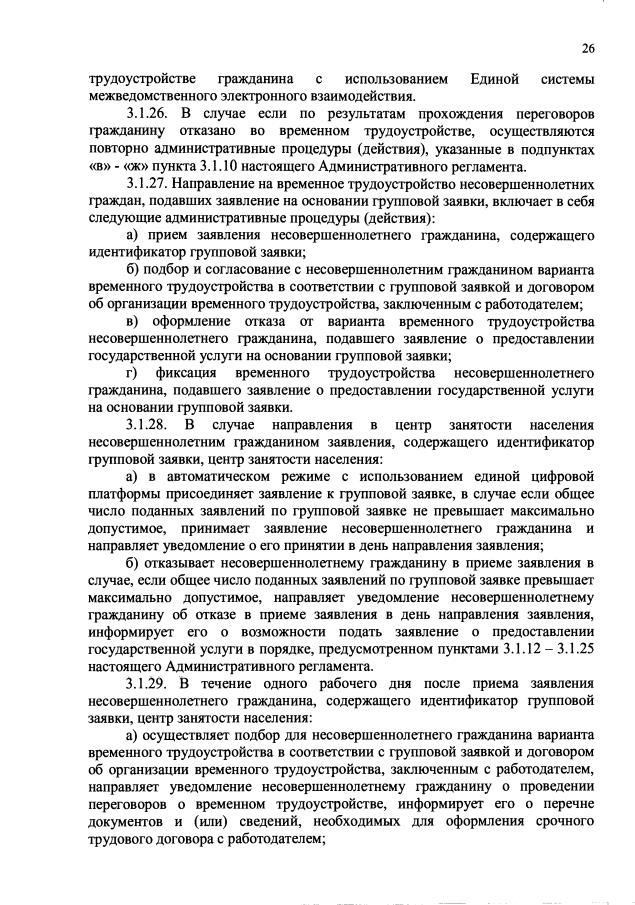 26

трудоустройстве гражданина с использованием Единой системы межведомственного электронного взаимодействия.

3.1.26. В случае если по результатам прохождения переговоров гражданину отказано во временном трудоустройстве, осуществляются повторно административные процедуры (действия), указанные в подпунктах «в» - «ж» пункта 3.1.10 настоящего Административного регламента.

3.1.27. Направление на временное трудоустройство несовершеннолетних граждан, подавших заявление на основании групповой заявки, включает в себя следующие административные процедуры (действия):

а) прием заявления несовершеннолетнего гражданина, содержащего идентификатор групповой заявки;

б) подбор и согласование с несовершеннолетним гражданином варианта временного трудоустройства в соответствии с групповой заявкой и договором об организации временного трудоустройства, заключенным с работодателем;

в) оформление отказа от варианта временного трудоустройства несовершеннолетнего гражданина, подавшего заявление о предоставлении государственной услуги на основании групповой заявки;

г) фиксация временного трудоустройства несовершеннолетнего гражданина, подавшего заявление о предоставлении государственной услуги на основании групповой заявки.

3.1.28. В случае направления в центр занятости населения несовершеннолетним гражданином заявления, содержащего идентификатор групповой заявки, центр занятости населения:

а) в автоматическом режиме с использованием единой цифровой платформы присоединяет заявление к групповой заявке, в случае если общее число поданных заявлений по групповой заявке не превышает максимально допустимое, принимает заявление несовершеннолетнего гражданина и направляет уведомление о его принятии в день направления заявления;

б) отказывает несовершеннолетнему гражданину в приеме заявления в случае, если общее число поданных заявлений по групповой заявке превышает максимально допустимое, направляет уведомление несовершеннолетнему гражданину об отказе в приеме заявления в день направления заявления, информирует его о возможности подать заявление о предоставлении государственной услуги в порядке, предусмотренном пунктами 3.1.12 – 3.1.25 настоящего Административного регламента.

3.1.29. В течение одного рабочего дня после приема заявления несовершеннолетнего гражданина, содержащего идентификатор групповой заявки, центр занятости населения:

а) осуществляет подбор для несовершеннолетнего гражданина варианта временного трудоустройства в соответствии с групповой заявкой и договором об организации временного трудоустройства, заключенным с работодателем, направляет уведомление несовершеннолетнему гражданину о проведении переговоров о временном трудоустройстве, информирует его о перечне документов и (или) сведений, необходимых для оформления срочного трудового договора с работодателем;